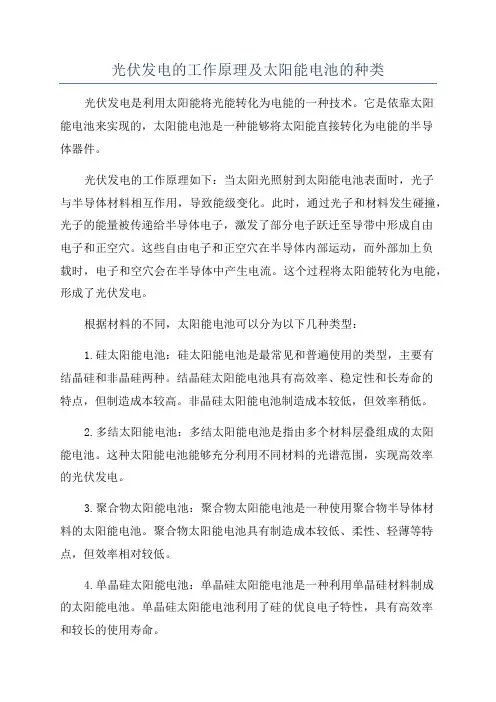 光伏发电的工作原理及太阳能电池的种类

光伏发电是利用太阳能将光能转化为电能的一种技术。它是依靠太阳能电池来实现的，太阳能电池是一种能够将太阳能直接转化为电能的半导体器件。

光伏发电的工作原理如下：当太阳光照射到太阳能电池表面时，光子与半导体材料相互作用，导致能级变化。此时，通过光子和材料发生碰撞，光子的能量被传递给半导体电子，激发了部分电子跃迁至导带中形成自由电子和正空穴。这些自由电子和正空穴在半导体内部运动，而外部加上负载时，电子和空穴会在半导体中产生电流。这个过程将太阳能转化为电能，形成了光伏发电。

根据材料的不同，太阳能电池可以分为以下几种类型：

1.硅太阳能电池：硅太阳能电池是最常见和普遍使用的类型，主要有结晶硅和非晶硅两种。结晶硅太阳能电池具有高效率、稳定性和长寿命的特点，但制造成本较高。非晶硅太阳能电池制造成本较低，但效率稍低。

2.多结太阳能电池：多结太阳能电池是指由多个材料层叠组成的太阳能电池。这种太阳能电池能够充分利用不同材料的光谱范围，实现高效率的光伏发电。

3.聚合物太阳能电池：聚合物太阳能电池是一种使用聚合物半导体材料的太阳能电池。聚合物太阳能电池具有制造成本较低、柔性、轻薄等特点，但效率相对较低。

4.单晶硅太阳能电池：单晶硅太阳能电池是一种利用单晶硅材料制成的太阳能电池。单晶硅太阳能电池利用了硅的优良电子特性，具有高效率和较长的使用寿命。